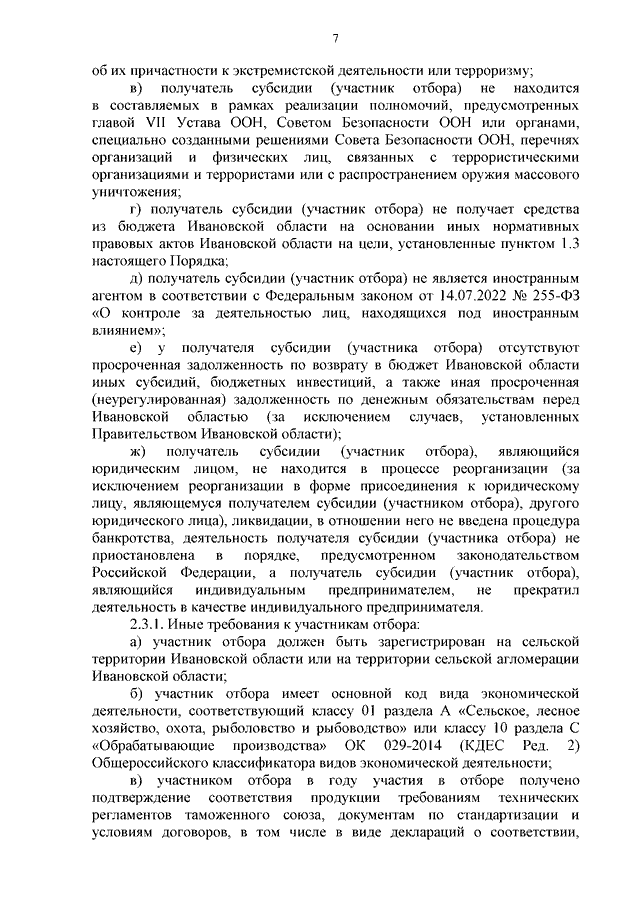 7

об их причастности к экстремистской деятельности или терроризму;

в) получатель субсидии (участник отбора) не находится в составляемых в рамках реализации полномочий, предусмотренных главой VII Устава ООН, Советом Безопасности ООН или органами, специально созданными решениями Совета Безопасности ООН, перечнях организаций и физических лиц, связанных с террористическими организациями и террористами или с распространением оружия массового уничтожения;

г) получатель субсидии (участник отбора) не получает средства из бюджета Ивановской области на основании иных нормативных правовых актов Ивановской области на цели, установленные пунктом 1.3 настоящего Порядка;

д) получатель субсидии (участник отбора) не является иностранным агентом в соответствии с Федеральным законом от 14.07.2022 № 255-ФЗ «О контроле за деятельностью лиц, находящихся под иностранным влиянием»;

е) у получателя субсидии (участника отбора) отсутствуют просроченная задолженность по возврату в бюджет Ивановской области иных субсидий, бюджетных инвестиций, а также иная просроченная (неурегулированная) задолженность по денежным обязательствам перед Ивановской областью (за исключением случаев, установленных Правительством Ивановской области);

ж) получатель субсидии (участник отбора), являющийся юридическим лицом, не находится в процессе реорганизации (за исключением реорганизации в форме присоединения к юридическому лицу, являющемуся получателем субсидии (участником отбора), другого юридического лица), ликвидации, в отношении него не введена процедура банкротства, деятельность получателя субсидии (участника отбора) не приостановлена в порядке, предусмотренном законодательством Российской Федерации, а получатель субсидии (участник отбора), являющийся индивидуальным предпринимателем, не прекратил деятельность в качестве индивидуального предпринимателя.

2.3.1. Иные требования к участникам отбора:

а) участник отбора должен быть зарегистрирован на сельской территории Ивановской области или на территории сельской агломерации Ивановской области;

б) участник отбора имеет основной код вида экономической деятельности, соответствующий классу 01 раздела А «Сельское, лесное хозяйство, охота, рыболовство и рыбоводство» или классу 10 раздела С «Обрабатывающие производства» ОК 029-2014 (КДЕС Ред. 2) Общероссийского классификатора видов экономической деятельности;

в) участником отбора в году участия в отборе получено подтверждение соответствия продукции требованиям технических регламентов таможенного союза, документам по стандартизации и условиям договоров, в том числе в виде деклараций о соответствии,